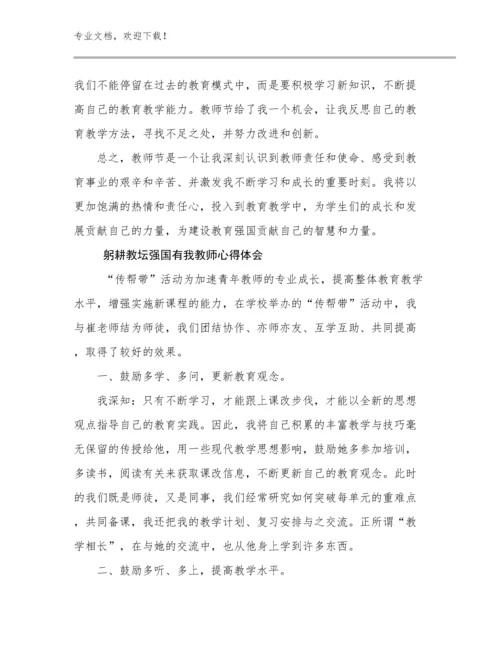 专业文档，欢迎下载！

我们不能停留在过去的教育模式中，而是要积极学习新知识，不断提高自己的教育教学能力。教师节给了我一个机会，让我反思自己的教育教学方法，寻找不足之处，并努力改进和创新。

总之，教师节是一个让我深刻认识到教师责任和使命、感受到教育事业的艰辛和辛苦、并激发我不断学习和成长的重要时刻。我将以更加饱满的热情和责任心，投入到教育教学中，为学生们的成长和发展贡献自己的力量，为建设教育强国贡献自己的智慧和力量。

躬耕教坛强国有我教师心得体会

“传帮带”活动为加速青年教师的专业成长，提高整体教育教学水平，增强实施新课程的能力，在学校举办的“传帮带”活动中，我与崔老师结为师徒，我们团结协作、亦师亦友、互学互助、共同提高，取得了较好的效果。

一、鼓励多学、多问，更新教育观念。

我深知：只有不断学习，才能跟上课改步伐，才能以全新的思想观点指导自己的教育实践。因此，我将自己积累的丰富教学与技巧毫无保留的传授给他，用一些现代教学思想影响，鼓励她多参加培训，多读书，阅读有关来获取课改信息，不断更新自己的教育观念。此时的我们既是师徒，又是同事，我们经常研究如何突破每单元的重难点，共同备课，我还把我的教学计划、复习安排与之交流。正所谓“教学相长”，在与她的交流中，也从他身上学到许多东西。

二、鼓励多听、多上，提高教学水平。